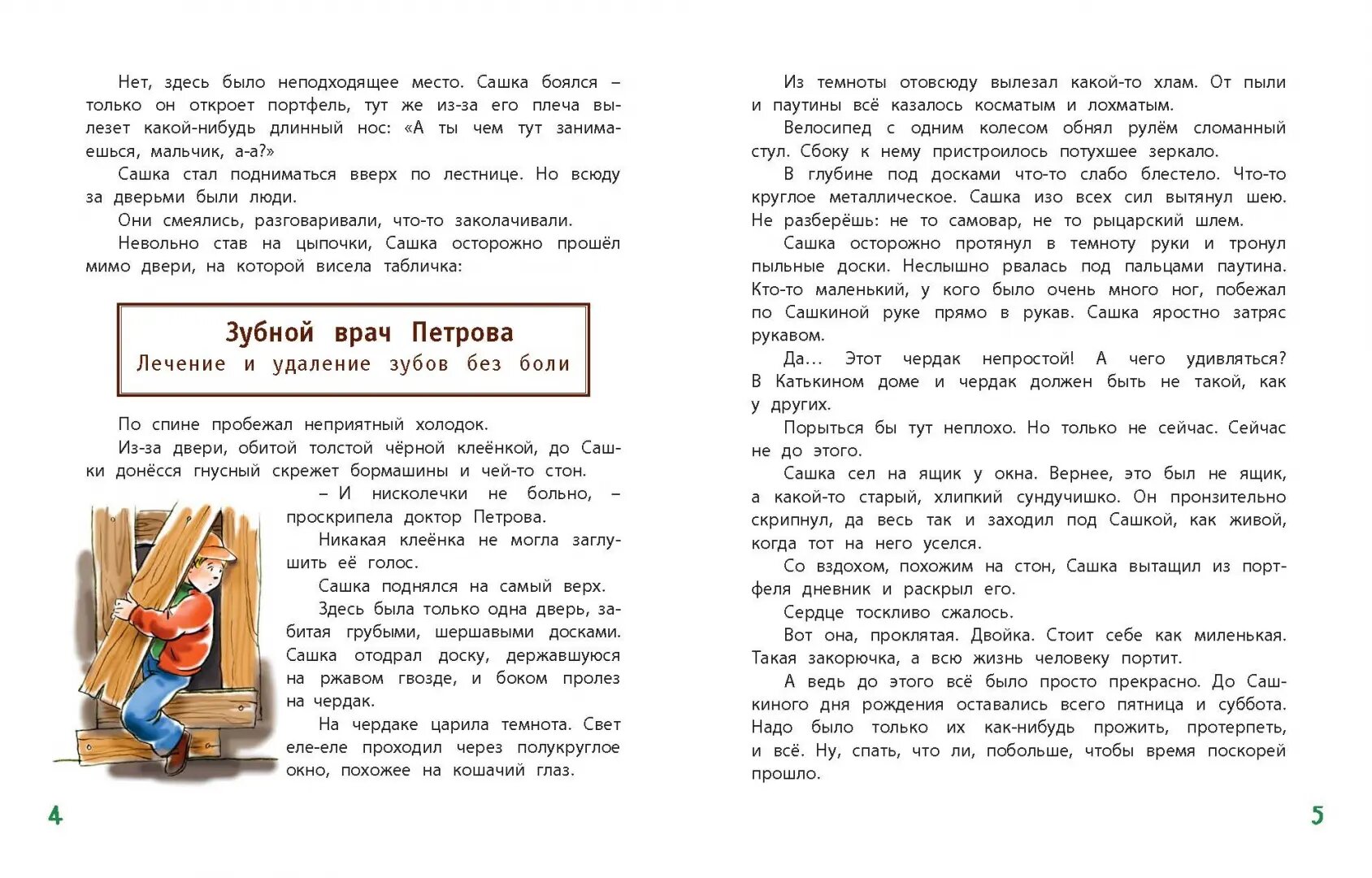 Нет, здесь было неподходящее место. Сашка боялся – только он откроет портфель, тут же из-за его плеча вылезет какой-нибудь длинный нос: «А ты чем тут занимаешься, мальчик, а-а?»

Сашка стал подниматься вверх по лестнице. Но всюду за дверьми были люди.

Они смеялись, разговаривали, что-то заколачивали.

Невольно став на цыпочки, Сашка осторожно прошёл мимо двери, на которой висела табличка:

Зубной врач Петрова
Лечение и удаление зубов без боли

По спине пробежал неприятный холодок.

Из-за двери, обитой толстой чёрной клеёнкой, до Сашки донёсся гнусный скрежет бормашины и чей-то стон.

– И нисколечки не больно, – проскрипела доктор Петрова.

Никакая клеёнка не могла заглушить её голос.

Сашка поднялся на самый верх.

Здесь была только одна дверь, забитая грубыми, шершавыми досками. Сашка отодрал доску, державшуюся на ржавом гвозде, и боком пролез на чердак.

На чердаке царила темнота. Свет еле-еле проходил через полукруглое окно, похожее на кошачий глаз.

4

Из темноты отовсюду вылезал какой-то хлам. От пыли и паутины всё казалось косматым и лохматым.

Велосипед с одним колесом обнял рулём сломанный стул. Сбоку к нему пристроилось потухшее зеркало.

В глубине под досками что-то слабо блестело. Что-то круглое металлическое. Сашка изо всех сил вытянул шею. Не разберёшь: не то самовар, не то рыцарский шлем.

Сашка осторожно протянул в темноту руки и тронул пыльные доски. Неслышно рвалась под пальцами паутина. Кто-то маленький, у кого было очень много ног, побежал по Сашкиной руке прямо в рукав. Сашка яростно затряс рукавом.

Да... Этот чердак непростой! А чего удивляться? В Катькином доме и чердак должен быть не такой, как у других.

Порыться бы тут неплохо. Но только не сейчас. Сейчас не до этого.

Сашка сел на ящик у окна. Вернее, это был не ящик, а какой-то старый, хлипкий сундучишко. Он пронзительно скрипнул, да весь так и заходил под Сашкой, как живой, когда тот на него уселся.

Со вздохом, похожим на стон, Сашка вытащил из портфеля дневник и раскрыл его.

Сердце тоскливо сжалось.

Вот она, проклятая. Двойка. Стоит себе как миленькая. Такая закорючка, а всю жизнь человеку портит.

А ведь до этого всё было просто прекрасно. До Сашкиного дня рождения оставались всего пятница и суббота. Надо было только их как-нибудь прожить, протерпеть, и всё. Ну, спать, что ли, побольше, чтобы время поскорей прошло.

5